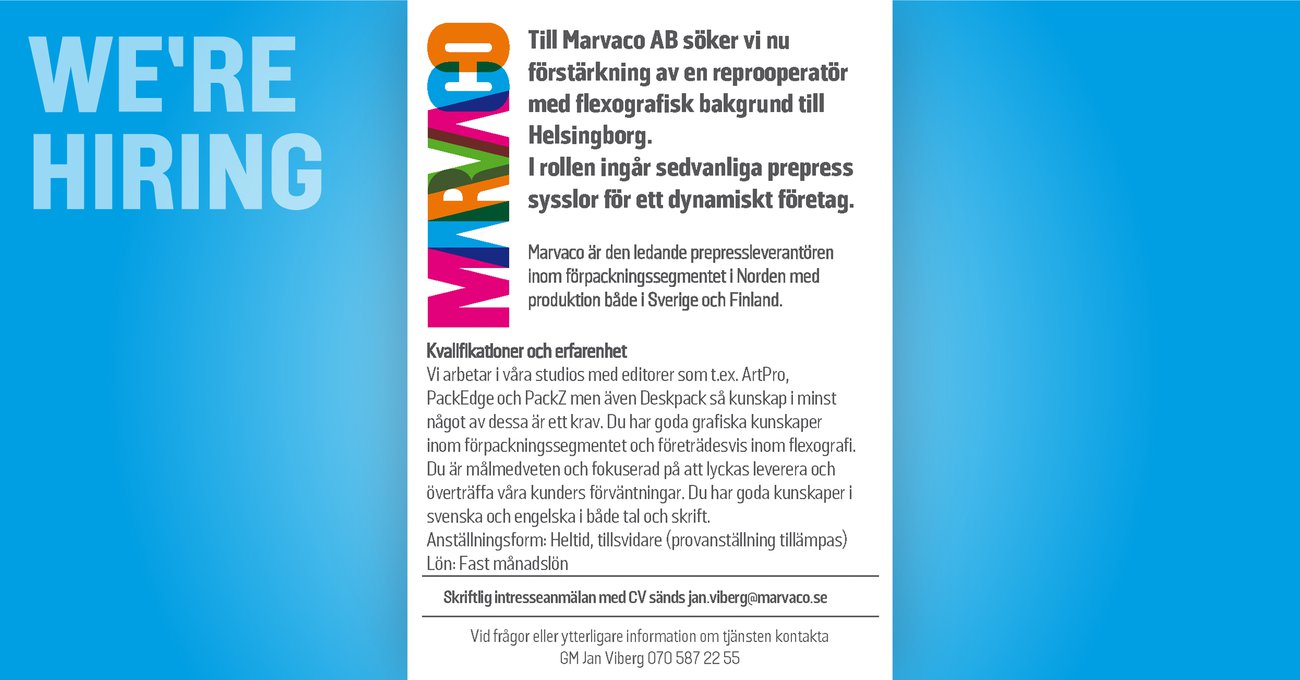 WE'RE HIRING

MARVACO

Till Marvaco AB söker vi nu förstärkning av en reprooperatör med flexografisk bakgrund till Helsingborg.
I rollen ingår sedvanliga prepress sysslor för ett dynamiskt företag.

Marvaco är den ledande prepressleverantören inom förpackningssegmentet i Norden med produktion både i Sverige och Finland.

Kvalifikationer och erfarenhet
Vi arbetar i våra studios med editorer som t.ex. ArtPro, PackEdge och PackZ men även Deskpack så kunskap i minst något av dessa är ett krav. Du har goda grafiska kunskaper inom förpackningssegmentet och företrädesvis inom flexografi. Du är målmedveten och fokuserad på att lyckas leverera och överträffa våra kunders förväntningar. Du har goda kunskaper i svenska och engelska i både tal och skrift.
Anställningsform: Heltid, tillsvidare (provanställning tillämpas)
Lön: Fast månadslön

Skriftlig intresseanmälan med CV sänds jan.viberg@marvaco.se

Vid frågor eller ytterligare information om tjänsten kontakta GM Jan Viberg 070 587 22 55